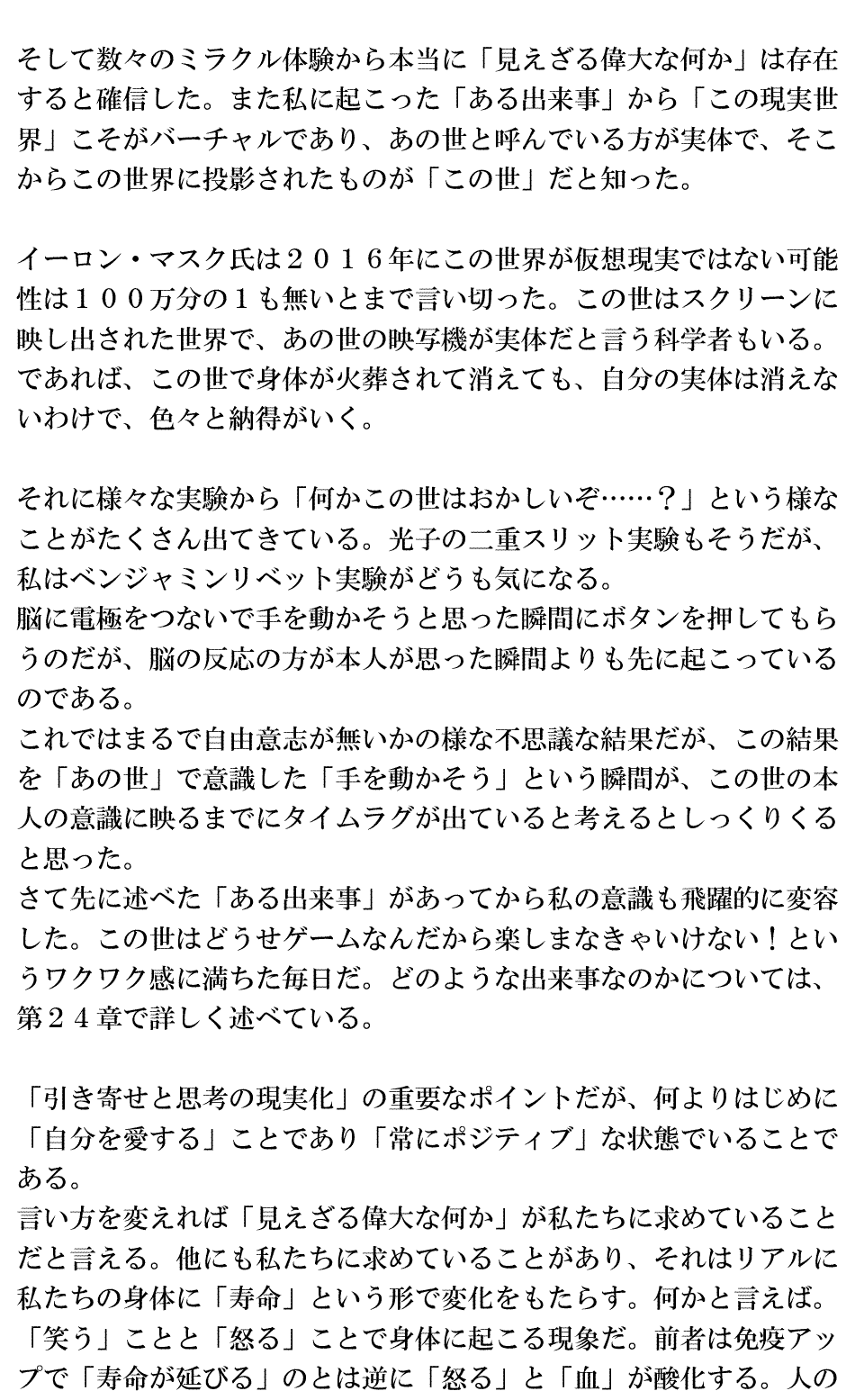 そして数々のミラクル体験から本当に「見えざる偉大な何か」は存在すると確信した。また私に起こった「ある出来事」から「この現実世界」こそがバーチャルであり、あの世と呼んでいる方が実体で、そこからこの世界に投影されたものが「この世」だと知った。

イーロン・マスク氏は２０１６年にこの世界が仮想現実ではない可能性は１００万分の１も無いとまで言い切った。この世はスクリーンに映し出された世界で、あの世の映写機が実体だと言う科学者もいる。であれば、この世で身体が火葬されて消えても、自分の実体は消えないわけで、色々と納得がいく。

それに様々な実験から「何かこの世はおかしいぞ……？」という様なことがたくさん出てきている。光子の二重スリット実験もそうだが、私はベンジャミンリベット実験がどうも気になる。
脳に電極をつないで手を動かそうと思った瞬間にボタンを押してもらうのだが、脳の反応の方が本人が思った瞬間よりも先に起こっているのである。
これではまるで自由意志が無いかの様な不思議な結果だが、この結果を「あの世」で意識した「手を動かそう」という瞬間が、この世の本人の意識に映るまでにタイムラグが出ていると考えるとしっくりくると思った。
さて先に述べた「ある出来事」があってから私の意識も飛躍的に変容した。この世はどうせゲームなんだから楽しまなきゃいけない！というワクワク感に満ちた毎日だ。どのような出来事なのかについては、第２４章で詳しく述べている。

「引き寄せと思考の現実化」の重要なポイントだが、何よりはじめに「自分を愛する」ことであり「常にポジティブ」な状態でいることである。
言い方を変えれば「見えざる偉大な何か」が私たちに求めていることだと言える。他にも私たちに求めていることがあり、それはリアルに私たちの身体に「寿命」という形で変化をもたらす。何かと言えば。「笑う」ことと「怒る」ことで身体に起こる現象だ。前者は免疫アップで「寿命が延びる」のとは逆に「怒る」と「血」が酸化する。人の